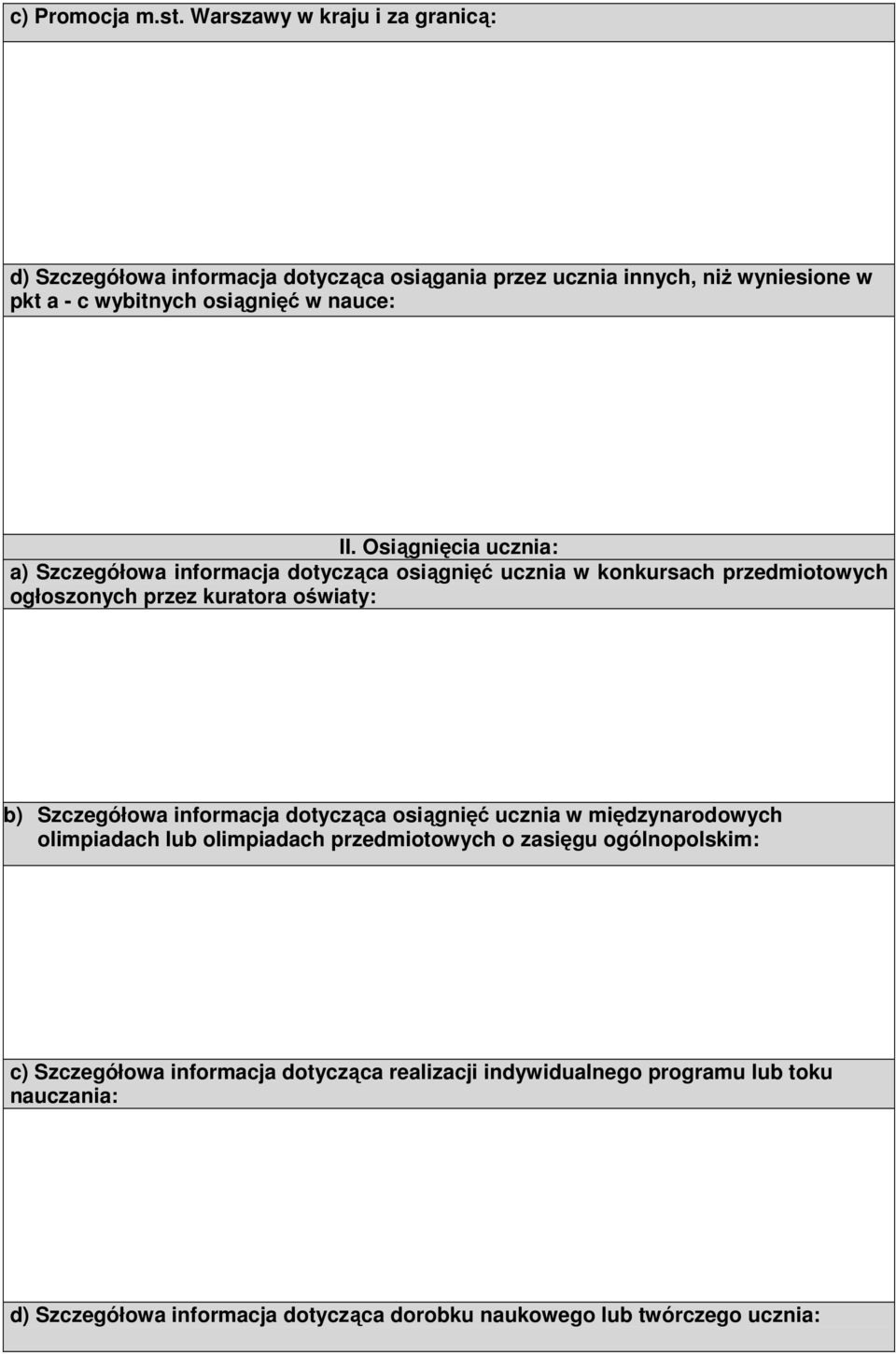 c) Promocja m.st. Warszawy w kraju i za granicą:

d) Szczegółowa informacja dotycząca osiągania przez ucznia innych, niż wyniesione w pkt a - c wybitnych osiągnięć w nauce:

II. Osiągnięcia ucznia:

a) Szczegółowa informacja dotycząca osiągnięć ucznia w konkursach przedmiotowych ogłoszonych przez kuratora oświaty:

b) Szczegółowa informacja dotycząca osiągnięć ucznia w międzynarodowych olimpiadach lub olimpiadach przedmiotowych o zasięgu ogólnopolskim:

c) Szczegółowa informacja dotycząca realizacji indywidualnego programu lub toku nauczania:

d) Szczegółowa informacja dotycząca dorobku naukowego lub twórczego ucznia: